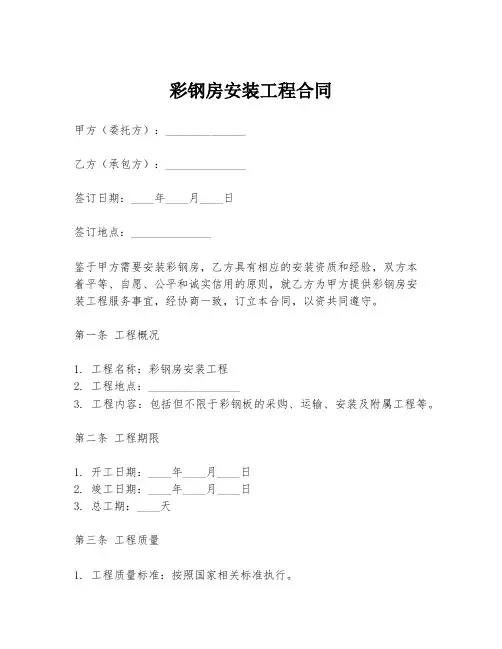 彩钢房安装工程合同

甲方（委托方）：______________

乙方（承包方）：______________

签订日期：____年____月____日

签订地点：______________

鉴于甲方需要安装彩钢房，乙方具有相应的安装资质和经验，双方本着平等、自愿、公平和诚实信用的原则，就乙方为甲方提供彩钢房安装工程服务事宜，经协商一致，订立本合同，以资共同遵守。

第一条 工程概况

1. 工程名称：彩钢房安装工程
2. 工程地点：________________
3. 工程内容：包括但不限于彩钢板的采购、运输、安装及附属工程等。

第二条 工程期限

1. 开工日期：____年____月____日
2. 竣工日期：____年____月____日
3. 总工期：____天

第三条 工程质量

1. 工程质量标准：按照国家相关标准执行。